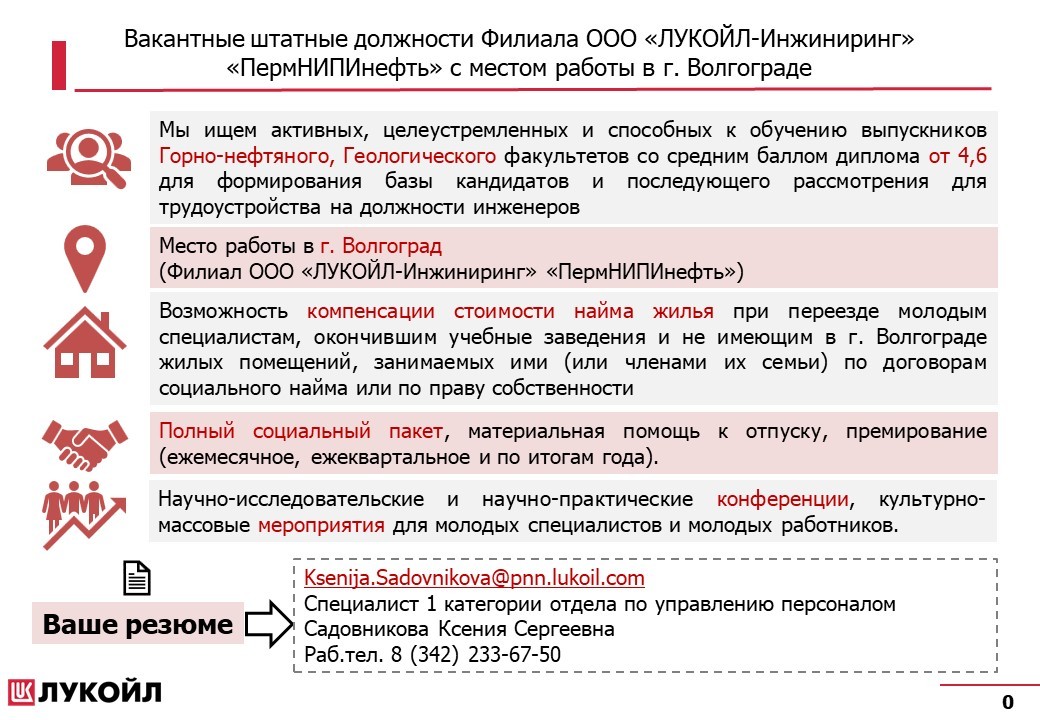 Вакантные штатные должности Филиала ООО «ЛУКОЙЛ-Инжиниринг» «ПермНИПИнефть» с местом работы в г. Волгограде

Мы ищем активных, целеустремленных и способных к обучению выпускников Горно-нефтяного, Геологического факультетов со средним баллом диплома от 4,6 для формирования базы кандидатов и последующего рассмотрения для трудоустройства на должности инженеров

Место работы в г. Волгоград
(Филиал ООО «ЛУКОЙЛ-Инжиниринг» «ПермНИПИнефть»)

Возможность компенсации стоимости найма жилья при переезде молодым специалистам, окончившим учебные заведения и не имеющим в г. Волгограде жилых помещений, занимаемых ими (или членами их семьи) по договорам социального найма или по праву собственности

Полный социальный пакет, материальная помощь к отпуску, премирование (ежемесячное, ежеквартальное и по итогам года).

Научно-исследовательские и научно-практические конференции, культурно-массовые мероприятия для молодых специалистов и молодых работников.

Ваше резюме

Ksenija.Sadovnikova@pnn.lukoil.com
Специалист 1 категории отдела по управлению персоналом
Садовникова Ксения Сергеевна
Раб.тел. 8 (342) 233-67-50

ЛУКОЙЛ

0